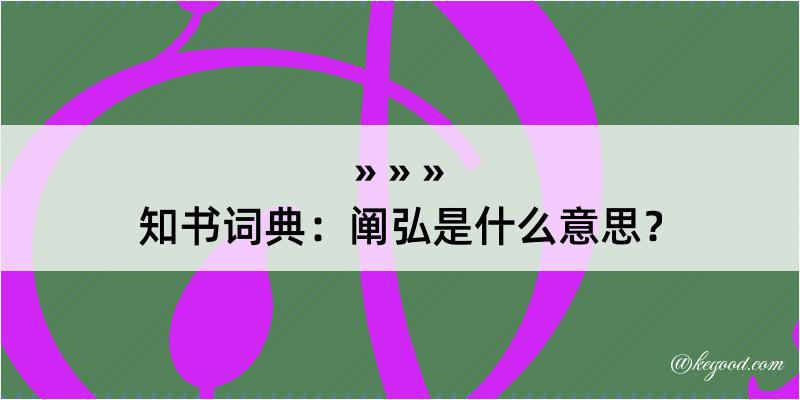 » » »
知书词典：阐弘是什么意思？

@kegood.com